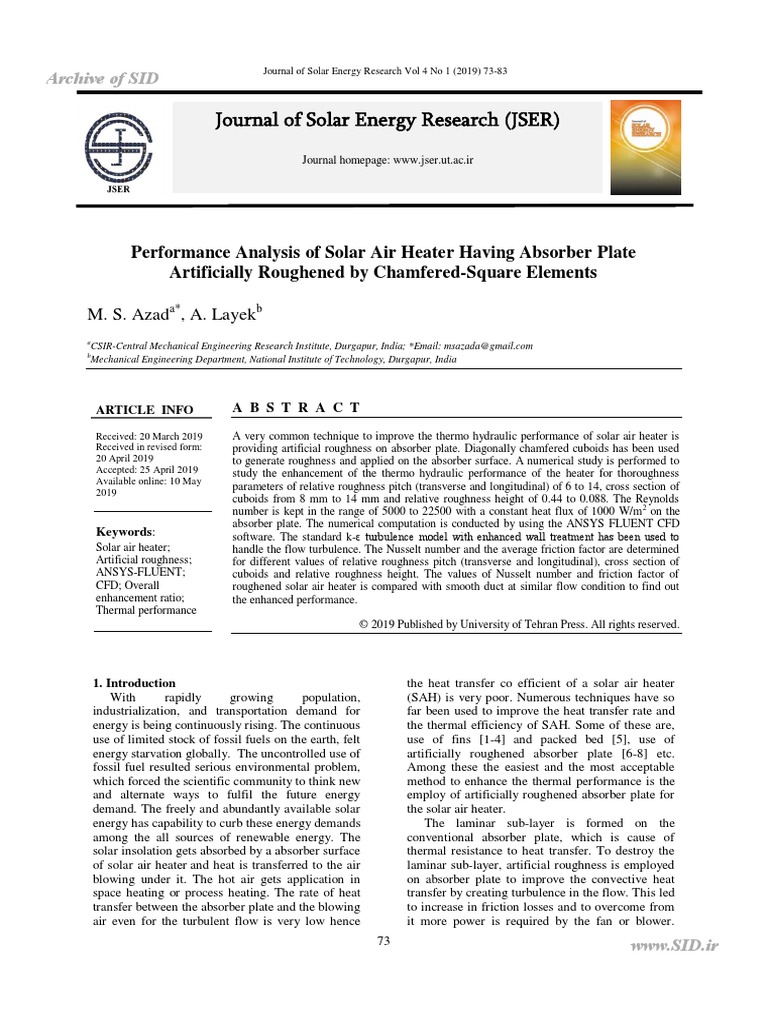 Archive of SID

Journal of Solar Energy Research Vol 4 No 1 (2019) 73-83

JSER

Journal of Solar Energy Research (JSER)

Journal homepage: www.jser.ut.ac.ir

Performance Analysis of Solar Air Heater Having Absorber Plate Artificially Roughened by Chamfered-Square Elements

M. S. Azad$^{a*}$, A. Layek$^{b}$

$^{a}$CSIR-Central Mechanical Engineering Research Institute, Durgapur, India; *Email: msazada@gmail.com
$^{b}$Mechanical Engineering Department, National Institute of Technology, Durgapur, India

ARTICLE INFO

Received: 20 March 2019
Received in revised form: 20 April 2019
Accepted: 25 April 2019
Available online: 10 May 2019

Keywords:
Solar air heater;
Artificial roughness;
ANSYS-FLUENT;
CFD; Overall enhancement ratio;
Thermal performance

A B S T R A C T

A very common technique to improve the thermo hydraulic performance of solar air heater is providing artificial roughness on absorber plate. Diagonally chamfered cuboids has been used to generate roughness and applied on the absorber surface. A numerical study is performed to study the enhancement of the thermo hydraulic performance of the heater for thoroughness parameters of relative roughness pitch (transverse and longitudinal) of 6 to 14, cross section of cuboids from 8 mm to 14 mm and relative roughness height of 0.44 to 0.088. The Reynolds number is kept in the range of 5000 to 22500 with a constant heat flux of 1000 W/m$^2$ on the absorber plate. The numerical computation is conducted by using the ANSYS FLUENT CFD software. The standard k-ε tubulence model with enhanced wall treatment has been used to handle the flow turbulence. The Nusselt number and the average friction factor are determined for different values of relative roughness pitch (transverse and longitudinal), cross section of cuboids and relative roughness height. The values of Nusselt number and friction factor of roughened solar air heater is compared with smooth duct at similar flow condition to find out the enhanced performance.

© 2019 Published by University of Tehran Press. All rights reserved.

1. Introduction
With rapidly growing population, industrialization, and transportation demand for energy is being continuously rising. The continuous use of limited stock of fossil fuels on the earth, felt energy starvation globally. The uncontrolled use of fossil fuel resulted serious environmental problem, which forced the scientific community to think new and alternate ways to fulfil the future energy demand. The freely and abundantly available solar energy has capability to curb these energy demands among the all sources of renewable energy. The solar insolation gets absorbed by a absorber surface of solar air heater and heat is transferred to the air blowing under it. The hot air gets application in space heating or process heating. The rate of heat transfer between the absorber plate and the blowing air even for the turbulent flow is very low hence the heat transfer co efficient of a solar air heater (SAH) is very poor. Numerous techniques have so far been used to improve the heat transfer rate and the thermal efficiency of SAH. Some of these are, use of fins [1-4] and packed bed [5], use of artificially roughened absorber plate [6-8] etc. Among these the easiest and the most acceptable method to enhance the thermal performance is the employ of artificially roughened absorber plate for the solar air heater.

The laminar sub-layer is formed on the conventional absorber plate, which is cause of thermal resistance to heat transfer. To destroy the laminar sub-layer, artificial roughness is employed on absorber plate to improve the convective heat transfer by creating turbulence in the flow. This led to increase in friction losses and to overcome from it more power is required by the fan or blower.

73

www.SID.ir